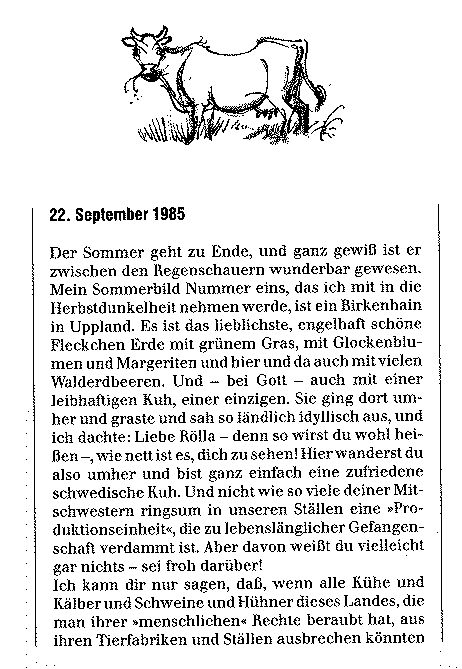 22. September 1985

Der Sommer geht zu Ende, und ganz gewiß ist er zwischen den Regenschauern wunderbar gewesen. Mein Sommerbild Nummer eins, das ich mit in die Herbstdunkelheit nehmen werde, ist ein Birkenhain in Uppland. Es ist das lieblichste, engelhaft schöne Fleckchen Erde mit grünem Gras, mit Glockenblumen und Margeriten und hier und da auch mit vielen Walderdbeeren. Und – bei Gott – auch mit einer leibhaftigen Kuh, einer einzigen. Sie ging dort umher und graste und sah so ländlich idyllisch aus, und ich dachte: Liebe Rölla – denn so wirst du wohl heißen –, wie nett ist es, dich zu sehen! Hier wanderst du also umher und bist ganz einfach eine zufriedene schwedische Kuh. Und nicht wie so viele deiner Mitschwestern ringsum in unseren Ställen eine »Produktionseinheit«, die zu lebenslänglicher Gefangenschaft verdammt ist. Aber davon weißt du vielleicht gar nichts – sei froh darüber!
Ich kann dir nur sagen, daß, wenn alle Kühe und Kälber und Schweine und Hühner dieses Landes, die man ihrer »menschlichen« Rechte beraubt hat, aus ihren Tierfabriken und Ställen ausbrechen könnten